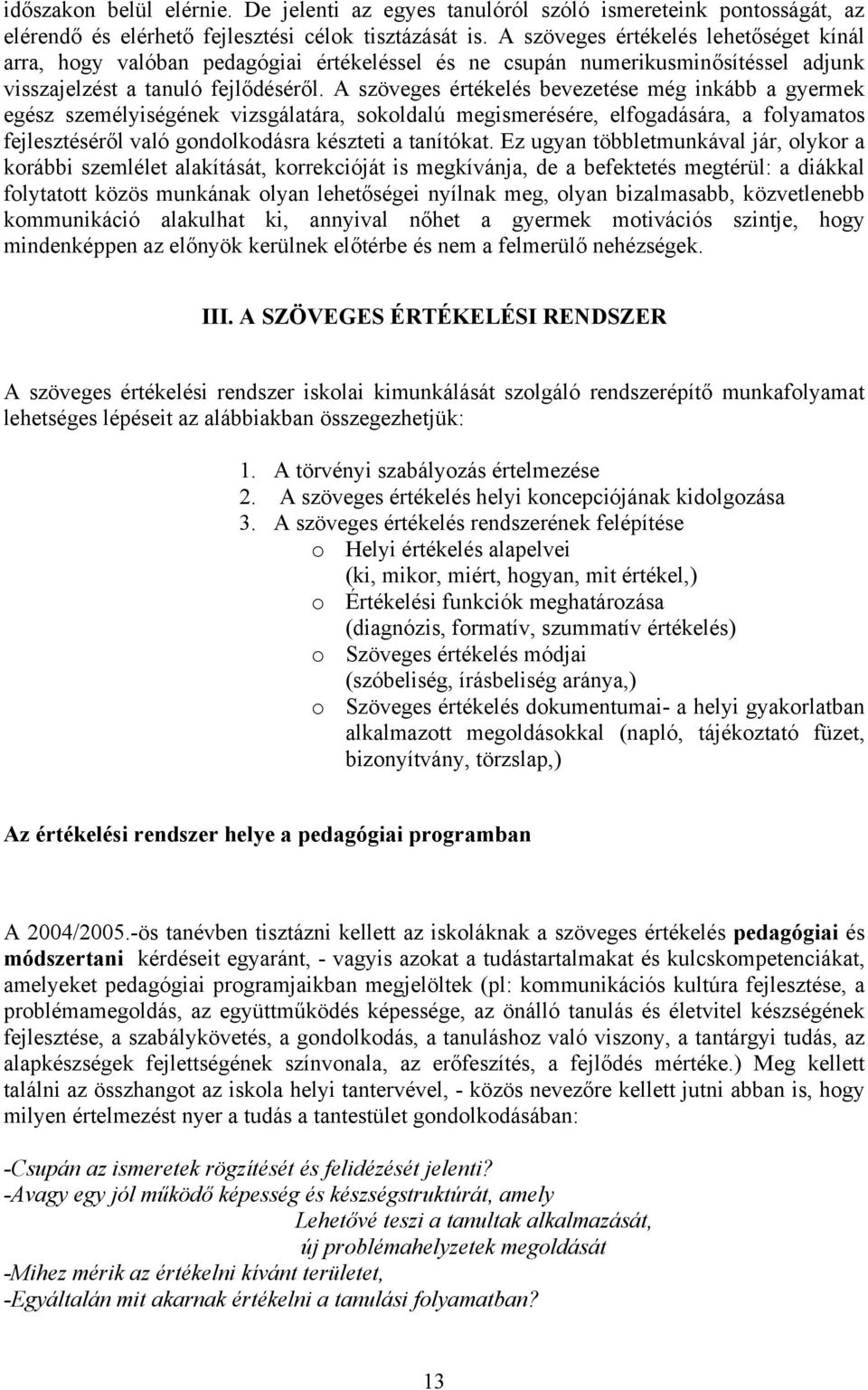 időszakon belül elérnie. De jelenti az egyes tanulóról szóló ismereteink pontosságát, az elérendő és elérhető fejlesztési célok tisztázását is. A szöveges értékelés lehetőséget kínál arra, hogy valóban pedagógiai értékeléssel és ne csupán numerikusminősítéssel adjunk visszajelzést a tanuló fejlődéséről. A szöveges értékelés bevezetése még inkább a gyermek egész személyiségének vizsgálatára, sokoldalú megismerésére, elfogadására, a folyamatos fejlesztéséről való gondolkodásra készteti a tanítókat. Ez ugyan többletmunkával jár, olykor a korábbi szemlélet alakítását, korrekcióját is megkívánja, de a befektetés megtérül: a diákkal folytatott közös munkának olyan lehetőségei nyílnak meg, olyan bizalmasabb, közvetlenebb kommunikáció alakulhat ki, annyival nőhet a gyermek motivációs szintje, hogy mindenképpen az előnyök kerülnek előtérbe és nem a felmerülő nehézségek.

III. A SZÖVEGES ÉRTÉKELÉSI RENDSZER

A szöveges értékelési rendszer iskolai kimunkálását szolgáló rendszerépítő munkafolyamat lehetséges lépéseit az alábbiakban összegezhetjük:

1. A törvényi szabályozás értelmezése
2. A szöveges értékelés helyi koncepciójának kidolgozása
3. A szöveges értékelés rendszerének felépítése
o Helyi értékelés alapelvei
(ki, mikor, miért, hogyan, mit értékel,)
o Értékelési funkciók meghatározása
(diagnózis, formatív, szummatív értékelés)
o Szöveges értékelés módjai
(szóbeliség, írásbeliség aránya,)
o Szöveges értékelés dokumentumai- a helyi gyakorlatban alkalmazott megoldásokkal (napló, tájékoztató füzet, bizonyítvány, törzslap,)

Az értékelési rendszer helye a pedagógiai programban

A 2004/2005.-ös tanévben tisztázni kellett az iskoláknak a szöveges értékelés pedagógiai és módszertani kérdéseit egyaránt, - vagyis azokat a tudástartalmakat és kulcskompetenciákat, amelyeket pedagógiai programjaikban megjelöltek (pl: kommunikációs kultúra fejlesztése, a problémamegoldás, az együttműködés képessége, az önálló tanulás és életvitel készségének fejlesztése, a szabálykövetés, a gondolkodás, a tanuláshoz való viszony, a tantárgyi tudás, az alapkészségek fejlettségének színvonala, az erőfeszítés, a fejlődés mértéke.) Meg kellett találni az összhangot az iskola helyi tantervével, - közös nevezőre kellett jutni abban is, hogy milyen értelmezést nyer a tudás a tantestület gondolkodásában:

-Csupán az ismeretek rögzítését és felidézését jelenti?
-Avagy egy jól működő képesség és készségstruktúrát, amely
Lehetővé teszi a tanultak alkalmazását,
új problémahelyzetek megoldását
-Mihez mérik az értékelni kívánt területet,
-Egyáltalán mit akarnak értékelni a tanulási folyamatban?

13